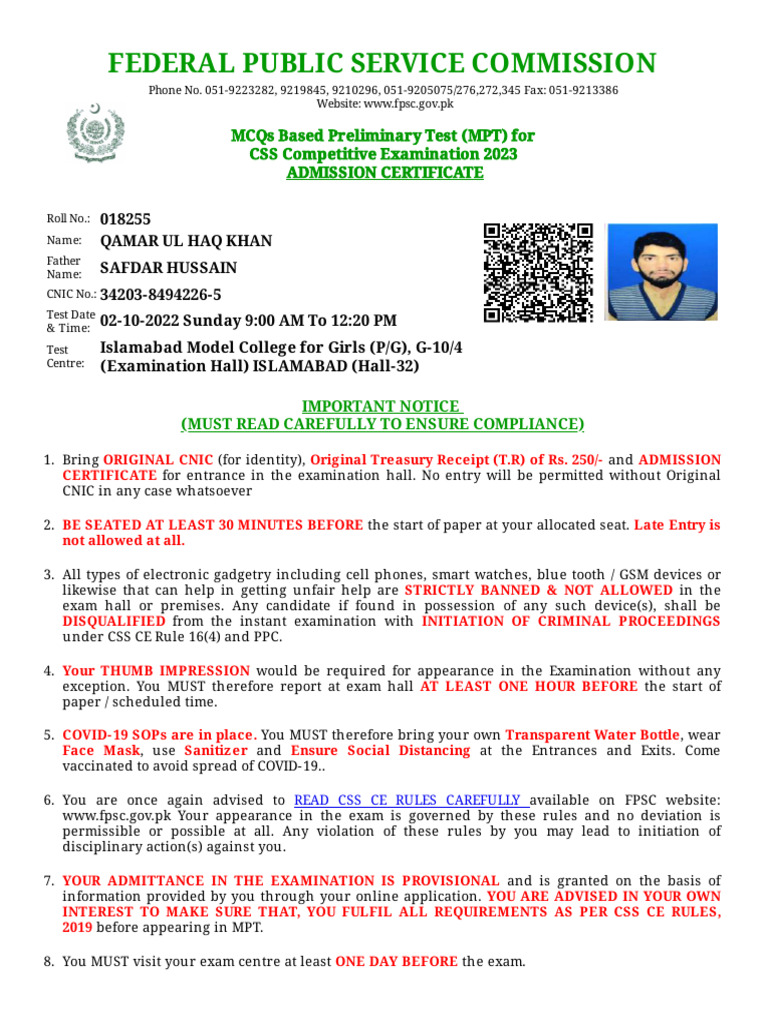 FEDERAL PUBLIC SERVICE COMMISSION

Phone No. 051-9223282, 9219845, 9210296, 051-9205075/276,272,345 Fax: 051-9213386
Website: www.fpsc.gov.pk

MCQs Based Preliminary Test (MPT) for
CSS Competitive Examination 2023
ADMISSION CERTIFICATE

Roll No.: 018255
Name: QAMAR UL HAQ KHAN
Father Name: SAFDAR HUSSAIN
CNIC No.: 34203-8494226-5
Test Date & Time: 02-10-2022 Sunday 9:00 AM To 12:20 PM
Test Centre: Islamabad Model College for Girls (P/G), G-10/4 (Examination Hall) ISLAMABAD (Hall-32)

IMPORTANT NOTICE
(MUST READ CAREFULLY TO ENSURE COMPLIANCE)

1. Bring ORIGINAL CNIC (for identity), Original Treasury Receipt (T.R) of Rs. 250/- and ADMISSION CERTIFICATE for entrance in the examination hall. No entry will be permitted without Original CNIC in any case whatsoever

2. BE SEATED AT LEAST 30 MINUTES BEFORE the start of paper at your allocated seat. Late Entry is not allowed at all.

3. All types of electronic gadgetry including cell phones, smart watches, blue tooth / GSM devices or likewise that can help in getting unfair help are STRICTLY BANNED & NOT ALLOWED in the exam hall or premises. Any candidate if found in possession of any such device(s), shall be DISQUALIFIED from the instant examination with INITIATION OF CRIMINAL PROCEEDINGS under CSS CE Rule 16(4) and PPC.

4. Your THUMB IMPRESSION would be required for appearance in the Examination without any exception. You MUST therefore report at exam hall AT LEAST ONE HOUR BEFORE the start of paper / scheduled time.

5. COVID-19 SOPs are in place. You MUST therefore bring your own Transparent Water Bottle, wear Face Mask, use Sanitizer and Ensure Social Distancing at the Entrances and Exits. Come vaccinated to avoid spread of COVID-19..

6. You are once again advised to READ CSS CE RULES CAREFULLY available on FPSC website: www.fpsc.gov.pk Your appearance in the exam is governed by these rules and no deviation is permissible or possible at all. Any violation of these rules by you may lead to initiation of disciplinary action(s) against you.

7. YOUR ADMITTANCE IN THE EXAMINATION IS PROVISIONAL and is granted on the basis of information provided by you through your online application. YOU ARE ADVISED IN YOUR OWN INTEREST TO MAKE SURE THAT, YOU FULFIL ALL REQUIREMENTS AS PER CSS CE RULES, 2019 before appearing in MPT.

8. You MUST visit your exam centre at least ONE DAY BEFORE the exam.